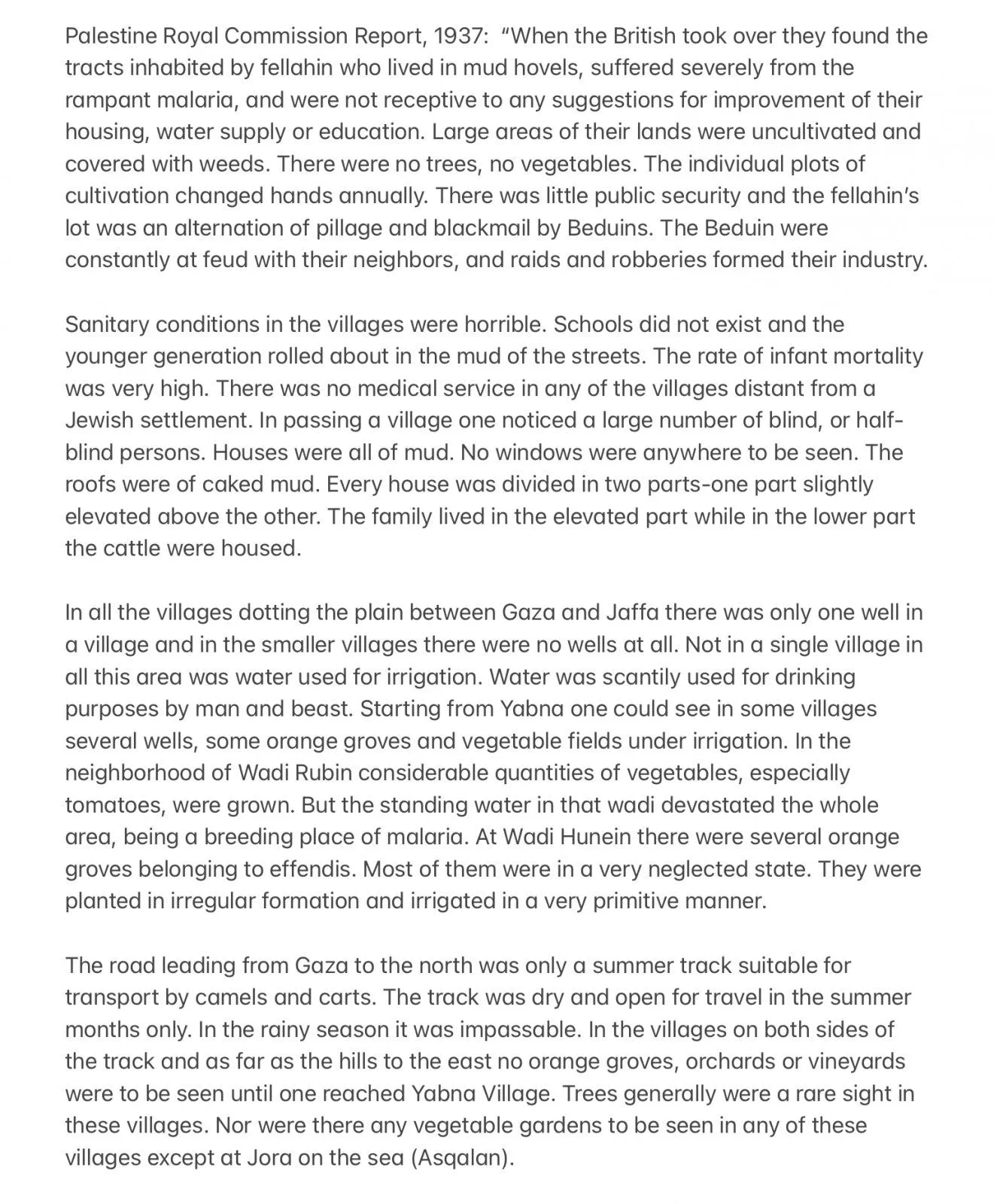 Palestine Royal Commission Report, 1937: “When the British took over they found the tracts inhabited by fellahin who lived in mud hovels, suffered severely from the rampant malaria, and were not receptive to any suggestions for improvement of their housing, water supply or education. Large areas of their lands were uncultivated and covered with weeds. There were no trees, no vegetables. The individual plots of cultivation changed hands annually. There was little public security and the fellahin’s lot was an alternation of pillage and blackmail by Beduins. The Beduin were constantly at feud with their neighbors, and raids and robberies formed their industry.

Sanitary conditions in the villages were horrible. Schools did not exist and the younger generation rolled about in the mud of the streets. The rate of infant mortality was very high. There was no medical service in any of the villages distant from a Jewish settlement. In passing a village one noticed a large number of blind, or half-blind persons. Houses were all of mud. No windows were anywhere to be seen. The roofs were of caked mud. Every house was divided in two parts-one part slightly elevated above the other. The family lived in the elevated part while in the lower part the cattle were housed.

In all the villages dotting the plain between Gaza and Jaffa there was only one well in a village and in the smaller villages there were no wells at all. Not in a single village in all this area was water used for irrigation. Water was scantily used for drinking purposes by man and beast. Starting from Yabna one could see in some villages several wells, some orange groves and vegetable fields under irrigation. In the neighborhood of Wadi Rubin considerable quantities of vegetables, especially tomatoes, were grown. But the standing water in that wadi devastated the whole area, being a breeding place of malaria. At Wadi Hunein there were several orange groves belonging to effendis. Most of them were in a very neglected state. They were planted in irregular formation and irrigated in a very primitive manner.

The road leading from Gaza to the north was only a summer track suitable for transport by camels and carts. The track was dry and open for travel in the summer months only. In the rainy season it was impassable. In the villages on both sides of the track and as far as the hills to the east no orange groves, orchards or vineyards were to be seen until one reached Yabna Village. Trees generally were a rare sight in these villages. Nor were there any vegetable gardens to be seen in any of these villages except at Jora on the sea (Asqalan).